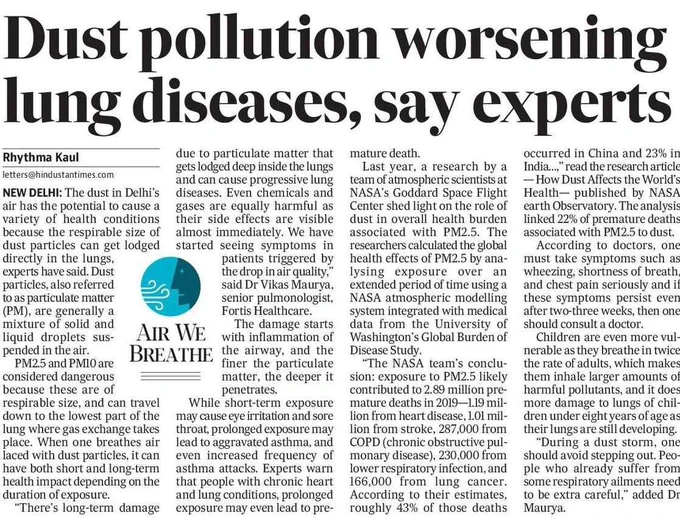 Dust pollution worsening lung diseases, say experts

Rhythma Kaul

letters@hindustantimes.com

NEW DELHI: The dust in Delhi's air has the potential to cause a variety of health conditions because the respirable size of dust particles can get lodged directly in the lungs, experts have said. Dust particles, also referred to as particulate matter (PM), are generally a mixture of solid and liquid droplets suspended in the air.

PM2.5 and PM10 are considered dangerous because these are of respirable size, and can travel down to the lowest part of the lung where gas exchange takes place. When one breathes air laced with dust particles, it can have both short and long-term health impact depending on the duration of exposure.

"There's long-term damage due to particulate matter that gets lodged deep inside the lungs and can cause progressive lung diseases. Even chemicals and gases are equally harmful as their side effects are visible almost immediately. We have started seeing symptoms in patients triggered by the drop in air quality," said Dr Vikas Maurya, senior pulmonologist, Fortis Healthcare.

AIR WE BREATHE

The damage starts with inflammation of the airway, and the finer the particulate matter, the deeper it penetrates.

While short-term exposure may cause eye irritation and sore throat, prolonged exposure may lead to aggravated asthma, and even increased frequency of asthma attacks. Experts warn that people with chronic heart and lung conditions, prolonged exposure may even lead to premature death.

Last year, a research by a team of atmospheric scientists at NASA's Goddard Space Flight Center shed light on the role of dust in overall health burden associated with PM2.5. The researchers calculated the global health effects of PM2.5 by analysing exposure over an extended period of time using a NASA atmospheric modelling system integrated with medical data from the University of Washington's Global Burden of Disease Study.

"The NASA team's conclusion: exposure to PM2.5 likely contributed to 2.89 million premature deaths in 2019—1.19 million from heart disease, 1.01 million from stroke, 287,000 from COPD (chronic obstructive pulmonary disease), 230,000 from lower respiratory infection, and 166,000 from lung cancer. According to their estimates, roughly 43% of those deaths occurred in China and 23% in India...," read the research article — How Dust Affects the World's Health— published by NASA earth Observatory. The analysis linked 22% of premature deaths associated with PM2.5 to dust.

According to doctors, one must take symptoms such as wheezing, shortness of breath, and chest pain seriously and if these symptoms persist even after two-three weeks, then one should consult a doctor.

Children are even more vulnerable as they breathe in twice the rate of adults, which makes them inhale larger amounts of harmful pollutants, and it does more damage to lungs of children under eight years of age as their lungs are still developing.

"During a dust storm, one should avoid stepping out. People who already suffer from some respiratory ailments need to be extra careful," added Dr Maurya.